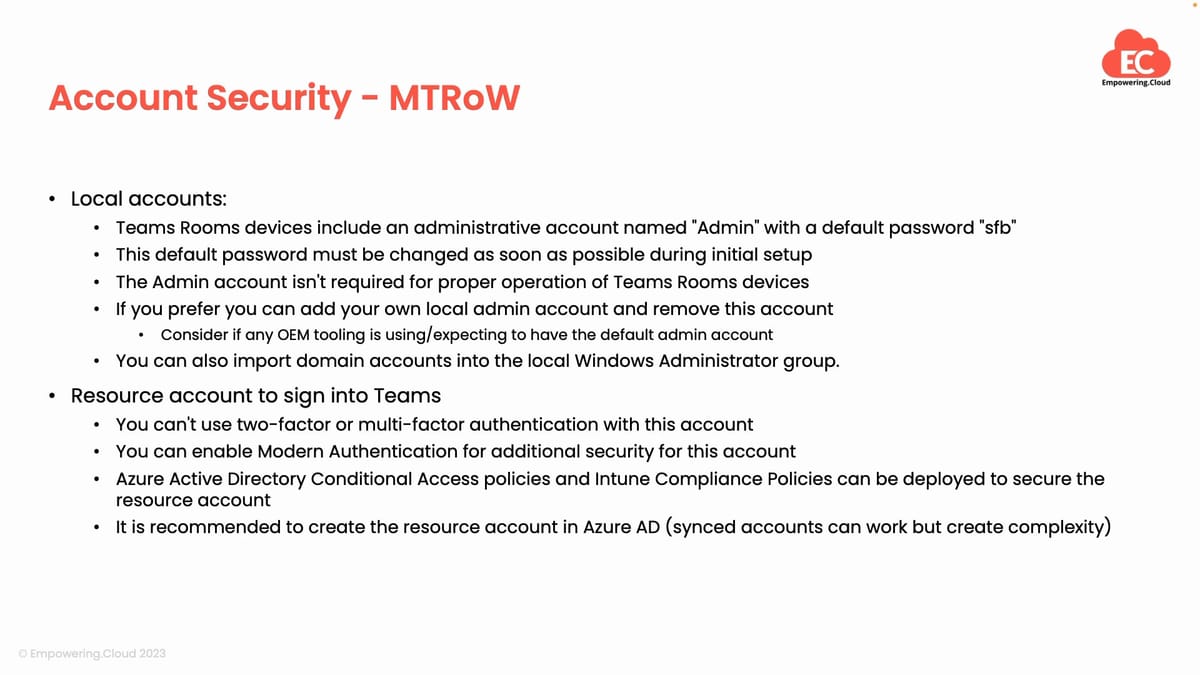 EC
Empowering.Cloud

Account Security - MTRoW

• Local accounts:
 • Teams Rooms devices include an administrative account named "Admin" with a default password "sfb"
 • This default password must be changed as soon as possible during initial setup
 • The Admin account isn't required for proper operation of Teams Rooms devices
 • If you prefer you can add your own local admin account and remove this account
 • Consider if any OEM tooling is using/expecting to have the default admin account
 • You can also import domain accounts into the local Windows Administrator group.
• Resource account to sign into Teams
 • You can't use two-factor or multi-factor authentication with this account
 • You can enable Modern Authentication for additional security for this account
 • Azure Active Directory Conditional Access policies and Intune Compliance Policies can be deployed to secure the resource account
 • It is recommended to create the resource account in Azure AD (synced accounts can work but create complexity)

© Empowering.Cloud 2023